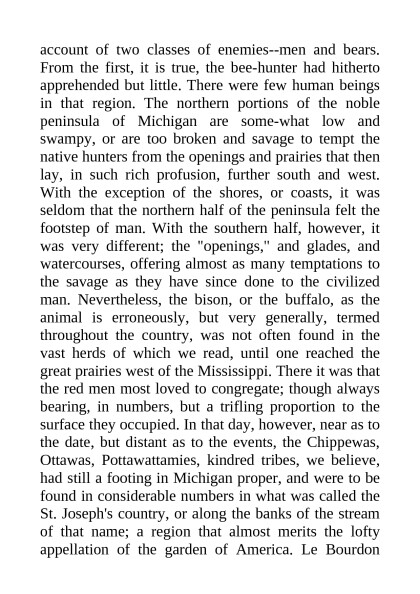 account of two classes of enemies--men and bears. From the first, it is true, the bee-hunter had hitherto apprehended but little. There were few human beings in that region. The northern portions of the noble peninsula of Michigan are some-what low and swampy, or are too broken and savage to tempt the native hunters from the openings and prairies that then lay, in such rich profusion, further south and west. With the exception of the shores, or coasts, it was seldom that the northern half of the peninsula felt the footstep of man. With the southern half, however, it was very different; the "openings," and glades, and watercourses, offering almost as many temptations to the savage as they have since done to the civilized man. Nevertheless, the bison, or the buffalo, as the animal is erroneously, but very generally, termed throughout the country, was not often found in the vast herds of which we read, until one reached the great prairies west of the Mississippi. There it was that the red men most loved to congregate; though always bearing, in numbers, but a trifling proportion to the surface they occupied. In that day, however, near as to the date, but distant as to the events, the Chippewas, Ottawas, Pottawattamies, kindred tribes, we believe, had still a footing in Michigan proper, and were to be found in considerable numbers in what was called the St. Joseph's country, or along the banks of the stream of that name; a region that almost merits the lofty appellation of the garden of America. Le Bourdon